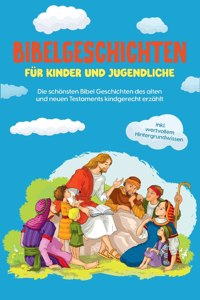 BIBELGESCHICHTEN
FÜR KINDER UND JUGENDLICHE

Die schönsten Bibel Geschichten des alten und neuen Testaments kindgerecht erzählt

Inkl. wertvollem Hintergrundwissen